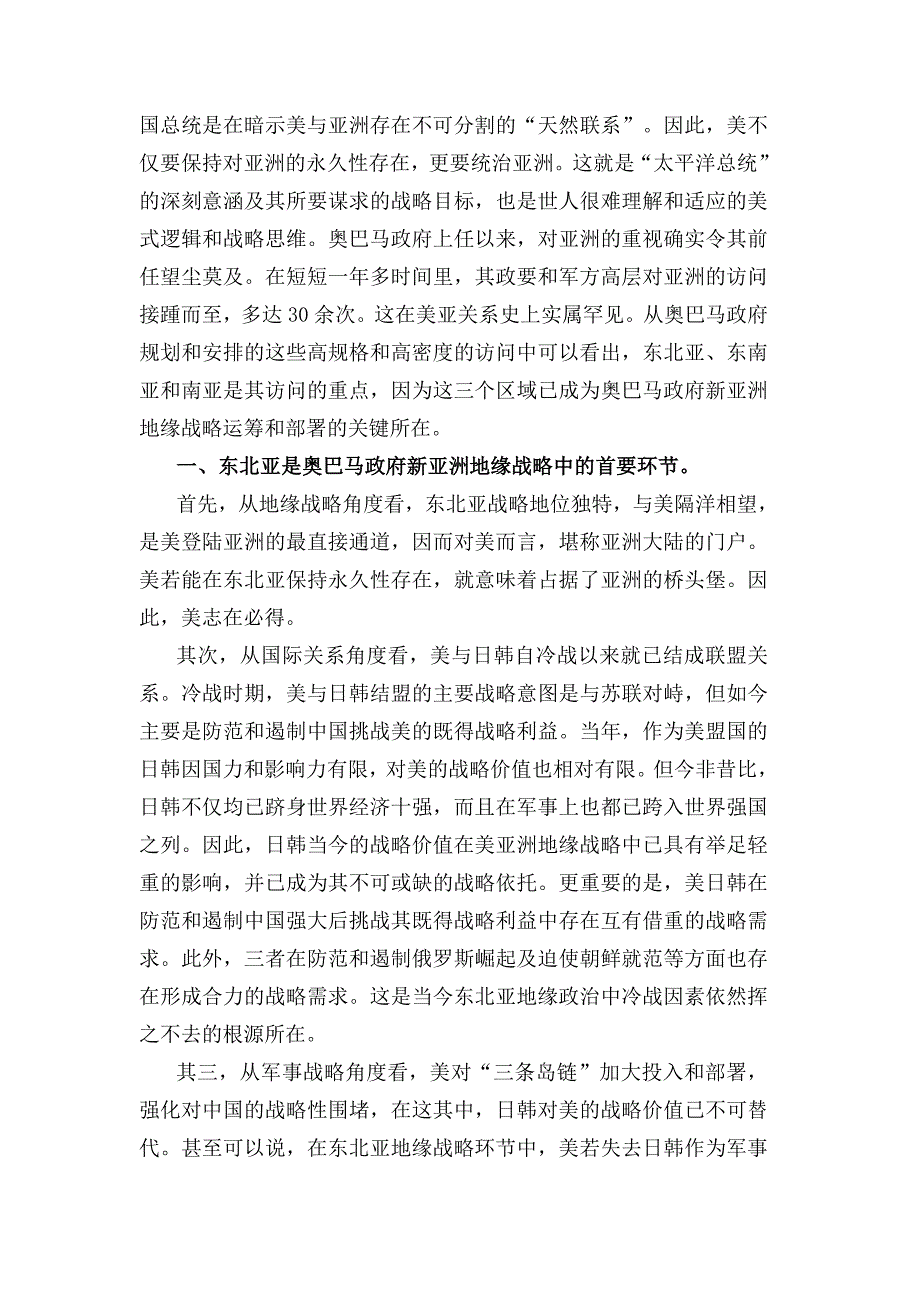 国总统是在暗示美与亚洲存在不可分割的“天然联系”。因此，美不仅要保持对亚洲的永久性存在，更要统治亚洲。这就是“太平洋总统”的深刻意涵及其所要谋求的战略目标，也是世人很难理解和适应的美式逻辑和战略思维。奥巴马政府上任以来，对亚洲的重视确实令其前任望尘莫及。在短短一年多时间里，其政要和军方高层对亚洲的访问接踵而至，多达 30 余次。这在美亚关系史上实属罕见。从奥巴马政府规划和安排的这些高规格和高密度的访问中可以看出，东北亚、东南亚和南亚是其访问的重点，因为这三个区域已成为奥巴马政府新亚洲地缘战略运筹和部署的关键所在。

一、东北亚是奥巴马政府新亚洲地缘战略中的首要环节。

首先，从地缘战略角度看，东北亚战略地位独特，与美隔洋相望，是美登陆亚洲的最直接通道，因而对美而言，堪称亚洲大陆的门户。美若能在东北亚保持永久性存在，就意味着占据了亚洲的桥头堡。因此，美志在必得。

其次，从国际关系角度看，美与日韩自冷战以来就已结成联盟关系。冷战时期，美与日韩结盟的主要战略意图是与苏联对峙，但如今主要是防范和遏制中国挑战美的既得战略利益。当年，作为美盟国的日韩因国力和影响力有限，对美的战略价值也相对有限。但今非昔比，日韩不仅均已跻身世界经济十强，而且在军事上也都已跨入世界强国之列。因此，日韩当今的战略价值在美亚洲地缘战略中已具有举足轻重的影响，并已成为其不可或缺的战略依托。更重要的是，美日韩在防范和遏制中国强大后挑战其既得战略利益中存在互有借重的战略需求。此外，三者在防范和遏制俄罗斯崛起及迫使朝鲜就范等方面也存在形成合力的战略需求。这是当今东北亚地缘政治中冷战因素依然挥之不去的根源所在。

其三，从军事战略角度看，美对“三条岛链”加大投入和部署，强化对中国的战略性围堵，在这其中，日韩对美的战略价值已不可替代。甚至可以说，在东北亚地缘战略环节中，美若失去日韩作为军事